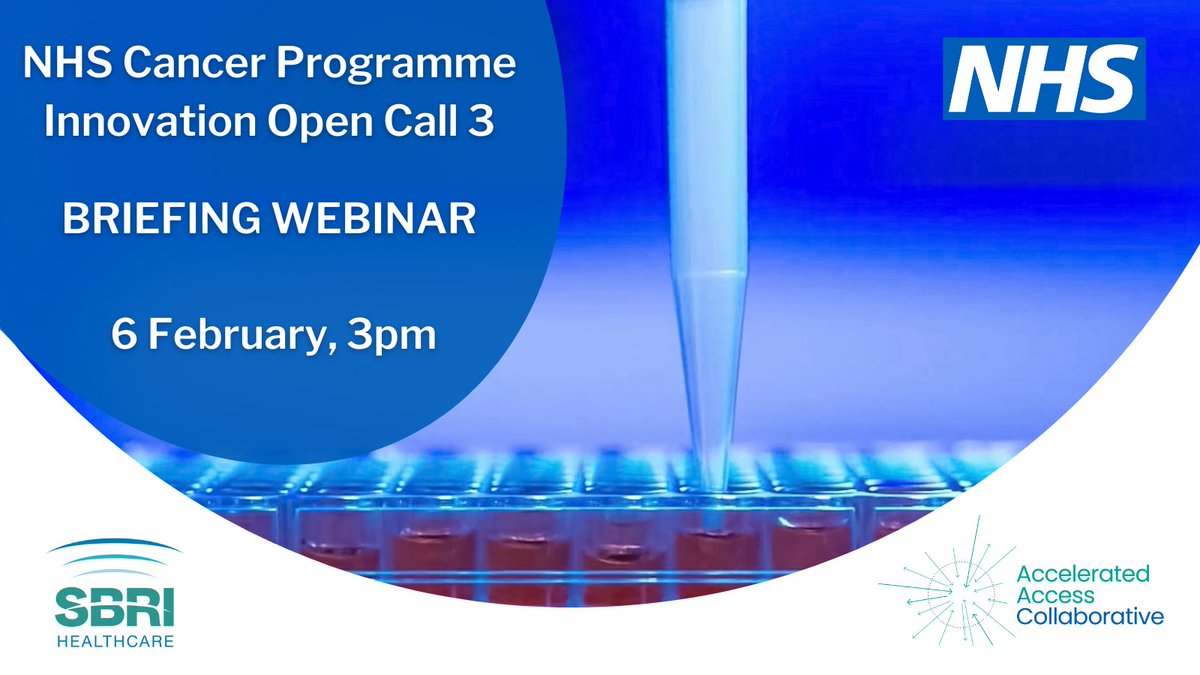 NHS Cancer Programme Innovation Open Call 3

BRIEFING WEBINAR

6 February, 3pm

NHS

SBRI HEALTHCARE

Accelerated Access Collaborative